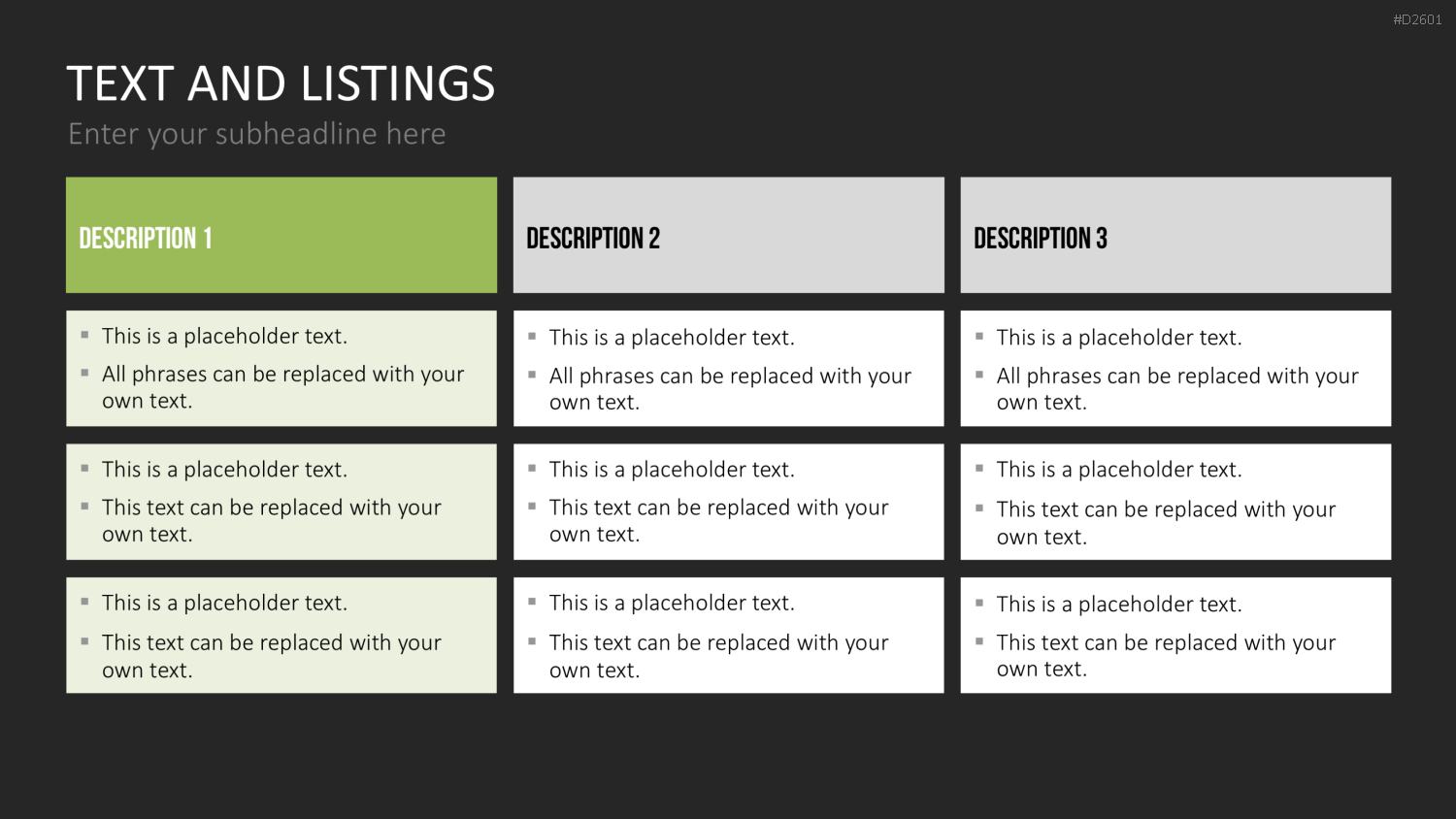 #D2601

TEXT AND LISTINGS

Enter your subheadline here

DESCRIPTION 1

• This is a placeholder text.
• All phrases can be replaced with your own text.

• This is a placeholder text.
• This text can be replaced with your own text.

• This is a placeholder text.
• This text can be replaced with your own text.

DESCRIPTION 2

• This is a placeholder text.
• All phrases can be replaced with your own text.

• This is a placeholder text.
• This text can be replaced with your own text.

• This is a placeholder text.
• This text can be replaced with your own text.

DESCRIPTION 3

• This is a placeholder text.
• All phrases can be replaced with your own text.

• This is a placeholder text.
• This text can be replaced with your own text.

• This is a placeholder text.
• This text can be replaced with your own text.